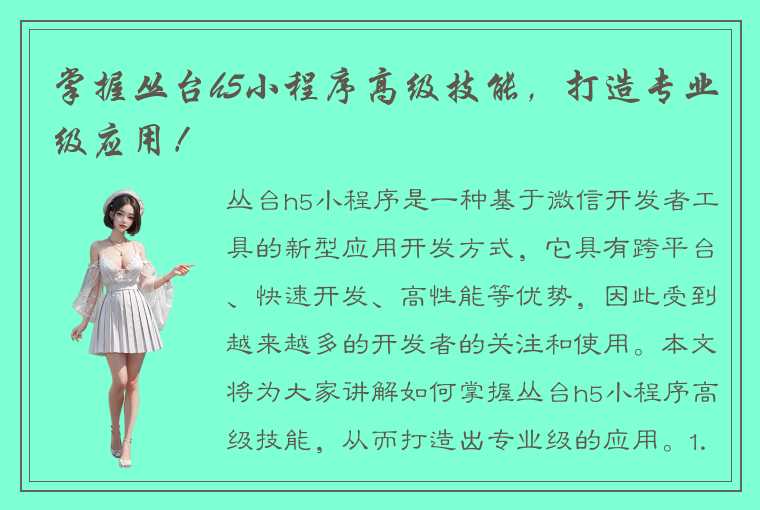 掌握丛台h5小程序高级技能，打造专业级应用！

丛台h5小程序是一种基于微信开发者工具的新型应用开发方式，它具有跨平台、快速开发、高性能等优势，因此受到越来越多的开发者的关注和使用。本文将为大家讲解如何掌握丛台h5小程序高级技能，从而打造出专业级的应用。1.